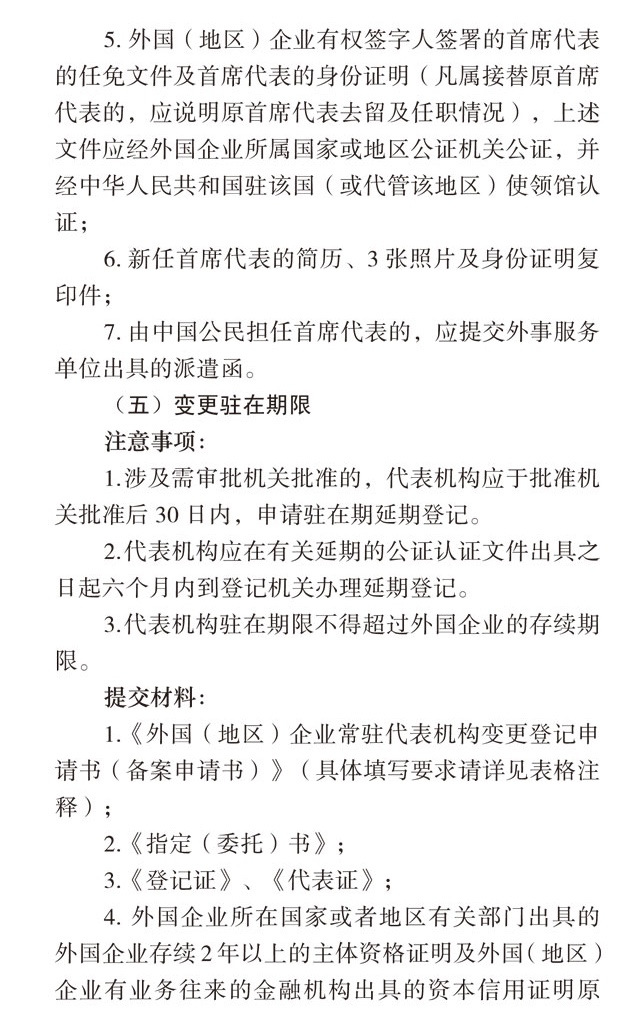 5.外国（地区）企业有权签字人签署的首席代表的任免文件及首席代表的身份证明（凡属接替原首席代表的，应说明原首席代表去留及任职情况），上述文件应经外国企业所属国家或地区公证机关公证，并经中华人民共和国驻该国（或代管该地区）使领馆认证；

6.新任首席代表的简历、3张照片及身份证明复印件；

7.由中国公民担任首席代表的，应提交外事服务单位出具的派遣函。

（五）变更驻在期限

注意事项：

1.涉及需审批机关批准的，代表机构应于批准机关批准后30日内，申请驻在期延期登记。

2.代表机构应在有关延期的公证认证文件出具之日起六个月内到登记机关办理延期登记。

3.代表机构驻在期限不得超过外国企业的存续期限。

提交材料：

1.《外国（地区）企业常驻代表机构变更登记申请书（备案申请书）》（具体填写要求请详见表格注释）；

2.《指定（委托）书》；

3.《登记证》、《代表证》；

4.外国企业所在国家或者地区有关部门出具的外国企业存续2年以上的主体资格证明及外国（地区）企业有业务往来的金融机构出具的资本信用证明原